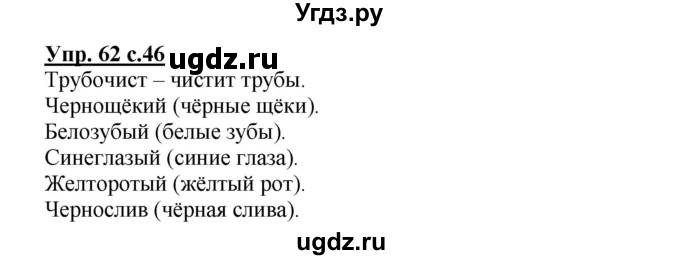 Угдз.ру

Упр. 62 с.46 ugdz.ru
Трубочист – чистит трубы.
Чернощёкий (чёрные щёки).
Белозубый (белые зубы).
Синеглазый (синие глаза).
Желторотый (жёлтый рот).
Чернослив (чёрная слива).

ugdz.ru